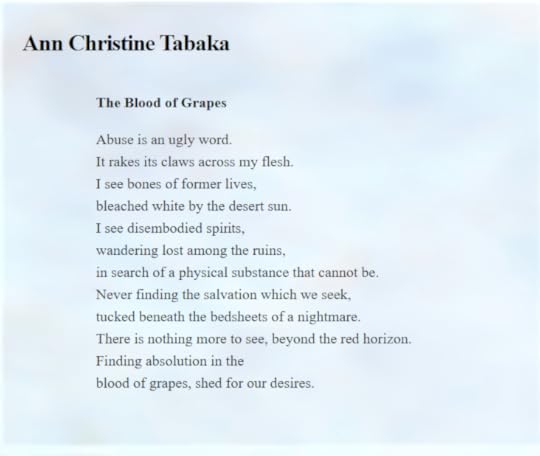 Ann Christine Tabaka

The Blood of Grapes

Abuse is an ugly word.
It rakes its claws across my flesh.
I see bones of former lives,
bleached white by the desert sun.
I see disembodied spirits,
wandering lost among the ruins,
in search of a physical substance that cannot be.
Never finding the salvation which we seek,
tucked beneath the bedsheets of a nightmare.
There is nothing more to see, beyond the red horizon.
Finding absolution in the
blood of grapes, shed for our desires.